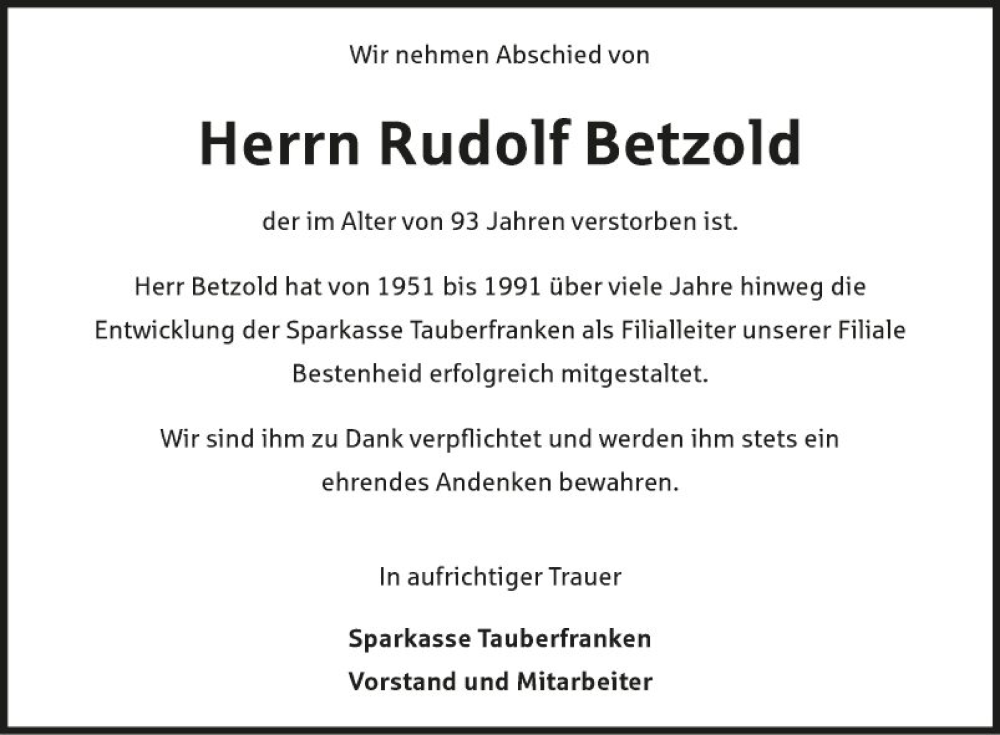 Wir nehmen Abschied von

Herrn Rudolf Betzold

der im Alter von 93 Jahren verstorben ist.

Herr Betzold hat von 1951 bis 1991 über viele Jahre hinweg die Entwicklung der Sparkasse Tauberfranken als Filialleiter unserer Filiale Bestenheid erfolgreich mitgestaltet.

Wir sind ihm zu Dank verpflichtet und werden ihm stets ein ehrendes Andenken bewahren.

In aufrichtiger Trauer

Sparkasse Tauberfranken
Vorstand und Mitarbeiter